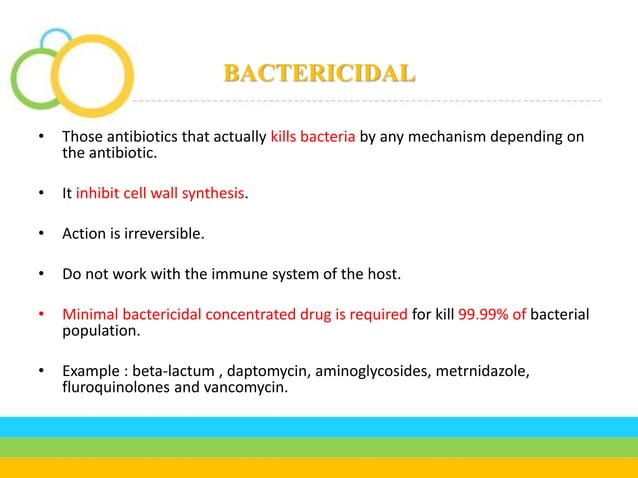 BACTERICIDAL

• Those antibiotics that actually kills bacteria by any mechanism depending on the antibiotic.

• It inhibit cell wall synthesis.

• Action is irreversible.

• Do not work with the immune system of the host.

• Minimal bactericidal concentrated drug is required for kill 99.99% of bacterial population.

• Example : beta-lactum , daptomycin, aminoglycosides, metrnidazole, fluroquinolones and vancomycin.